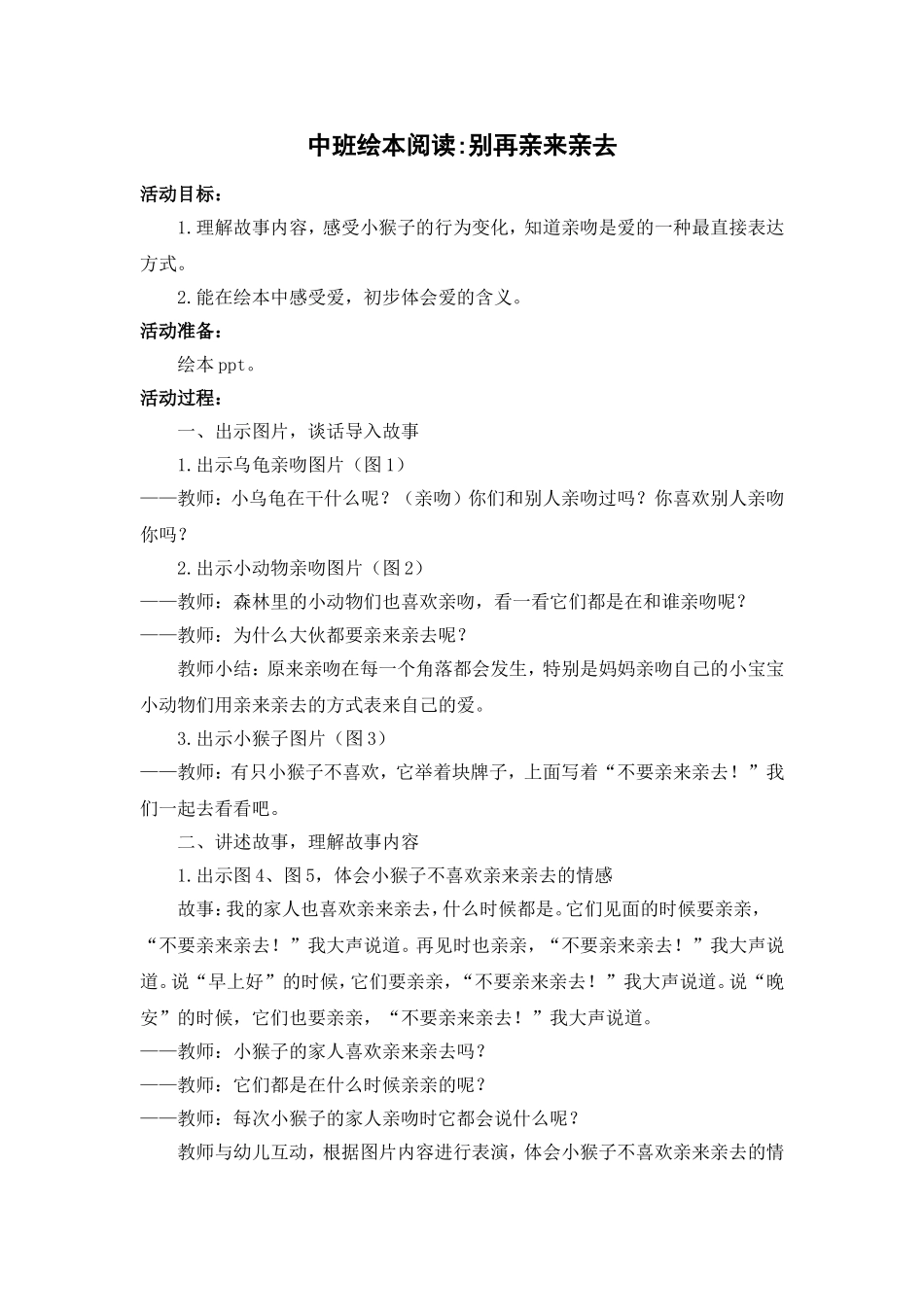 中班绘本阅读:别再亲来亲去

活动目标：

1.理解故事内容，感受小猴子的行为变化，知道亲吻是爱的一种最直接表达方式。

2.能在绘本中感受爱，初步体会爱的含义。

活动准备：

绘本ppt。

活动过程：

一、出示图片，谈话导入故事

1.出示乌龟亲吻图片（图1）

——教师：小乌龟在干什么呢？（亲吻）你们和别人亲吻过吗？你喜欢别人亲吻你吗？

2.出示小动物亲吻图片（图2）

——教师：森林里的小动物们也喜欢亲吻，看一看它们都是在和谁亲吻呢？

——教师：为什么大伙都要亲来亲去呢？

教师小结：原来亲吻在每一个角落都会发生，特别是妈妈亲吻自己的小宝宝小动物们用亲来亲去的方式表来自己的爱。

3.出示小猴子图片（图3）

——教师：有只小猴子不喜欢，它举着块牌子，上面写着“不要亲来亲去！”我们一起去看看吧。

二、讲述故事，理解故事内容

1.出示图4、图5，体会小猴子不喜欢亲来亲去的情感

故事：我的家人也喜欢亲来亲去，什么时候都是。它们见面的时候要亲亲，“不要亲来亲去！”我大声说道。再见时也亲亲，“不要亲来亲去！”我大声说道。说“早上好”的时候，它们要亲亲，“不要亲来亲去！”我大声说道。说“晚安”的时候，它们也要亲亲，“不要亲来亲去！”我大声说道。

——教师：小猴子的家人喜欢亲来亲去吗？

——教师：它们都是在什么时候亲亲的呢？

——教师：每次小猴子的家人亲吻时它都会说什么呢？

教师与幼儿互动，根据图片内容进行表演，体会小猴子不喜欢亲来亲去的情